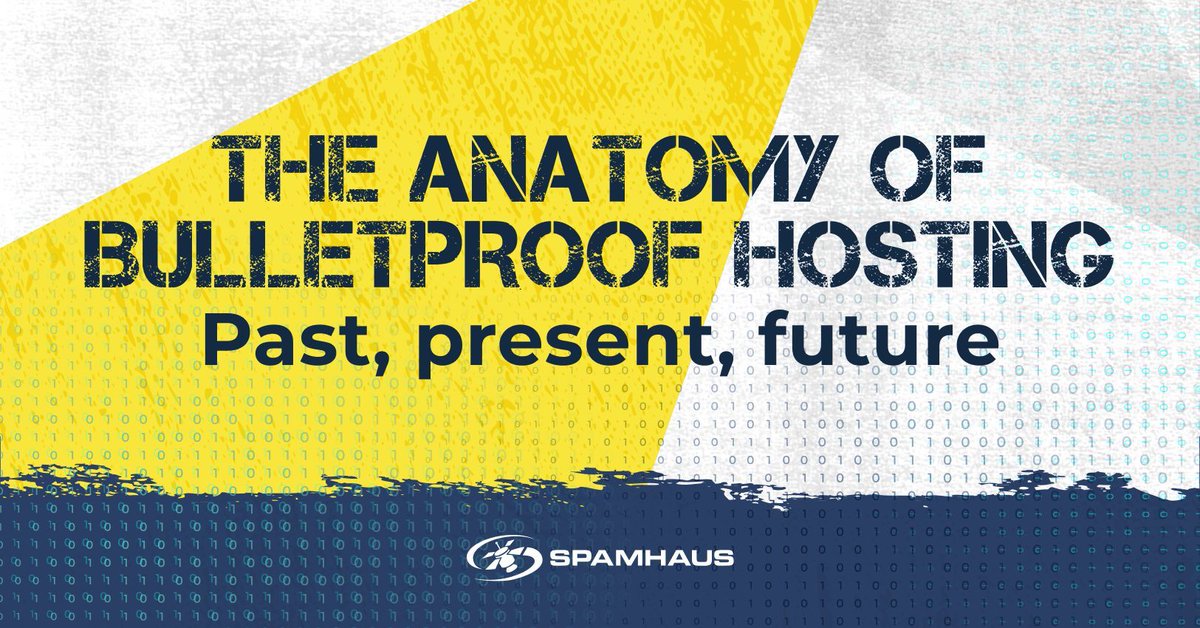 THE ANATOMY OF BULLETPROOF HOSTING
Past, present, future

SPAMHAUS